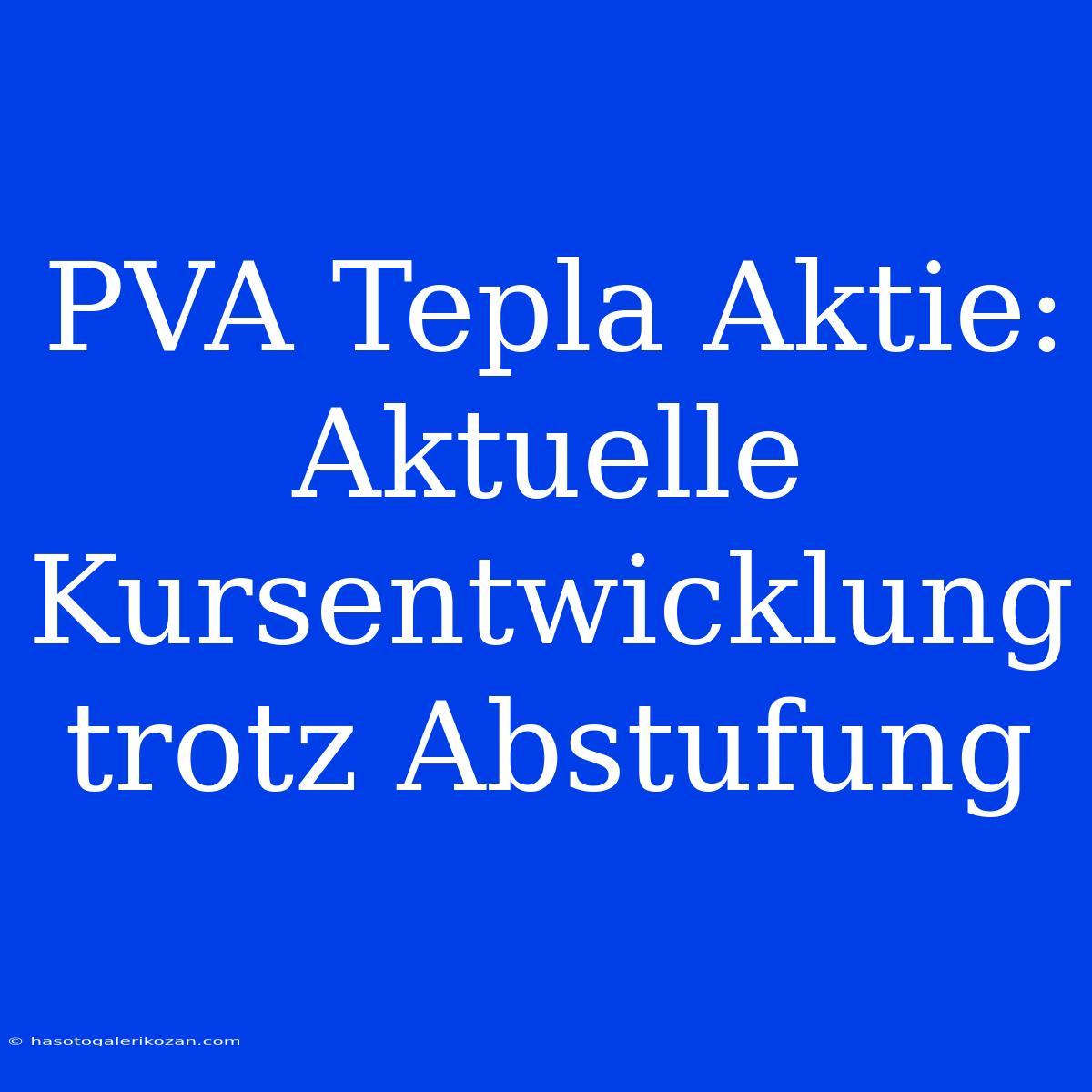 PVA Tepla Aktie: Aktuelle Kursentwicklung trotz Abstufung

© hasotogalerikozan.com